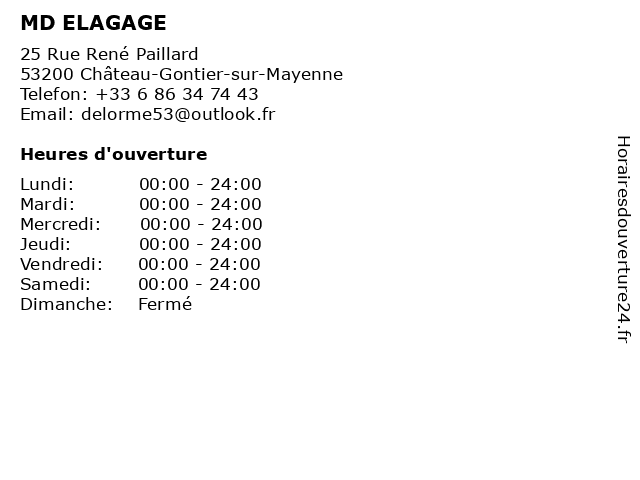 MD ELAGAGE

25 Rue René Paillard
53200 Château-Gontier-sur-Mayenne
Telefon: +33 6 86 34 74 43
Email: delorme53@outlook.fr

Heures d'ouverture

| | |
|---|---|
| Lundi: | 00:00 - 24:00 |
| Mardi: | 00:00 - 24:00 |
| Mercredi: | 00:00 - 24:00 |
| Jeudi: | 00:00 - 24:00 |
| Vendredi: | 00:00 - 24:00 |
| Samedi: | 00:00 - 24:00 |
| Dimanche: | Fermé |

Horairesdouverture24.fr